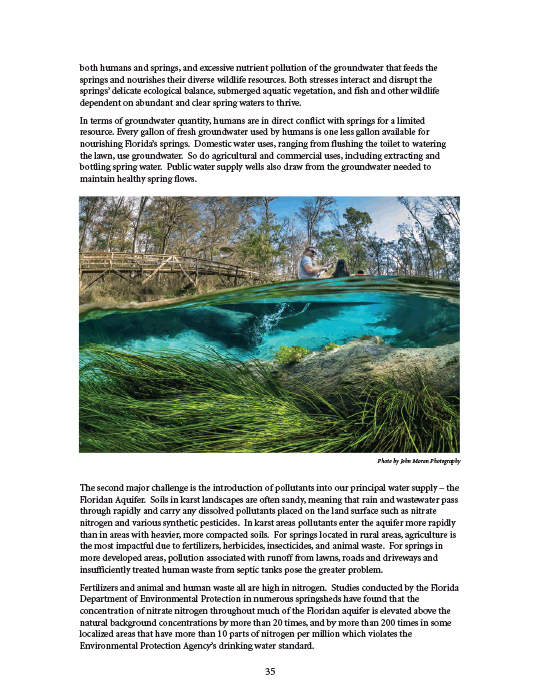 both humans and springs, and excessive nutrient pollution of the groundwater that feeds the springs and nourishes their diverse wildlife resources. Both stresses interact and disrupt the springs' delicate ecological balance, submerged aquatic vegetation, and fish and other wildlife dependent on abundant and clear spring waters to thrive.

In terms of groundwater quantity, humans are in direct conflict with springs for a limited resource. Every gallon of fresh groundwater used by humans is one less gallon available for nourishing Florida's springs. Domestic water uses, ranging from flushing the toilet to watering the lawn, use groundwater. So do agricultural and commercial uses, including extracting and bottling spring water. Public water supply wells also draw from the groundwater needed to maintain healthy spring flows.

Photo by John Moran Photography

The second major challenge is the introduction of pollutants into our principal water supply – the Floridan Aquifer. Soils in karst landscapes are often sandy, meaning that rain and wastewater pass through rapidly and carry any dissolved pollutants placed on the land surface such as nitrate nitrogen and various synthetic pesticides. In karst areas pollutants enter the aquifer more rapidly than in areas with heavier, more compacted soils. For springs located in rural areas, agriculture is the most impactful due to fertilizers, herbicides, insecticides, and animal waste. For springs in more developed areas, pollution associated with runoff from lawns, roads and driveways and insufficiently treated human waste from septic tanks pose the greater problem.

Fertilizers and animal and human waste all are high in nitrogen. Studies conducted by the Florida Department of Environmental Protection in numerous springsheds have found that the concentration of nitrate nitrogen throughout much of the Floridan aquifer is elevated above the natural background concentrations by more than 20 times, and by more than 200 times in some localized areas that have more than 10 parts of nitrogen per million which violates the Environmental Protection Agency's drinking water standard.

35